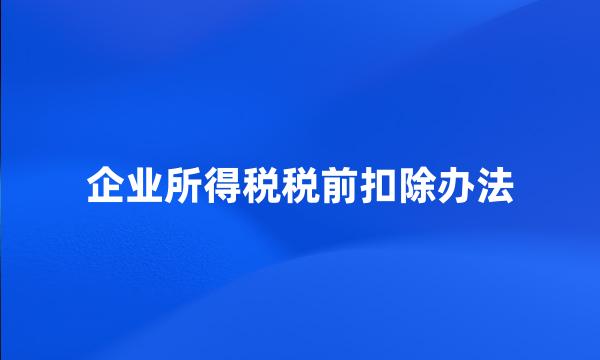 企业所得税税前扣除办法